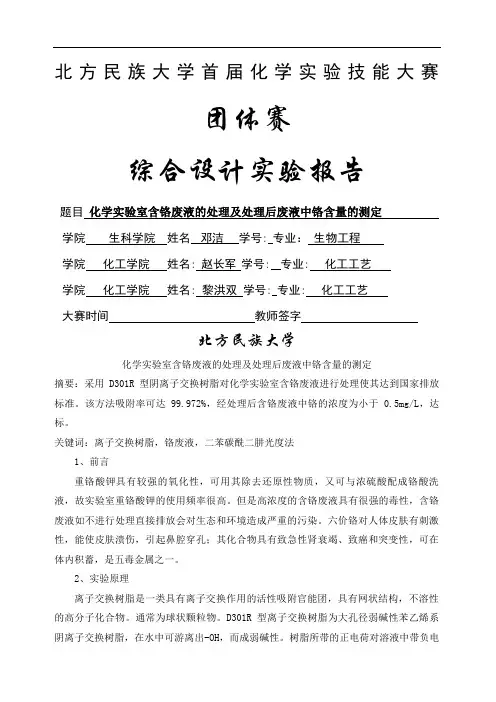 北方民族大学首届化学实验技能大赛

团体赛

综合设计实验报告

题目 化学实验室含铬废液的处理及处理后废液中铬含量的测定

学院 生科学院 姓名 邓洁 学号: 专业: 生物工程

学院 化工学院 姓名: 赵长军 学号: 专业: 化工工艺

学院 化工学院 姓名: 黎洪双 学号: 专业: 化工工艺

大赛时间 教师签字

北方民族大学

化学实验室含铬废液的处理及处理后废液中铬含量的测定

摘要：采用 D301R 型阴离子交换树脂对化学实验室含铬废液进行处理使其达到国家排放标准。该方法吸附率可达 99.972%，经处理后含铬废液中铬的浓度为小于 0.5mg/L，达标。

关键词：离子交换树脂，铬废液，二苯碳酰二肼光度法

1、前言

重铬酸钾具有较强的氧化性，可用其除去还原性物质，又可与浓硫酸配成铬酸洗液，故实验室重铬酸钾的使用频率很高。但是高浓度的含铬废液具有很强的毒性，含铬废液如不进行处理直接排放会对生态和环境造成严重的污染。六价铬对人体皮肤有刺激性，能使皮肤溃伤，引起鼻腔穿孔；其化合物具有致急性肾衰竭、致癌和突变性，可在体内积蓄，是五毒金属之一。

2、实验原理

离子交换树脂是一类具有离子交换作用的活性吸附官能团，具有网状结构，不溶性的高分子化合物。通常为球状颗粒物。D301R 型离子交换树脂为大孔径弱碱性苯乙烯系阴离子交换树脂，在水中可游离出-OH，而成弱碱性。树脂所带的正电荷对溶液中带负电